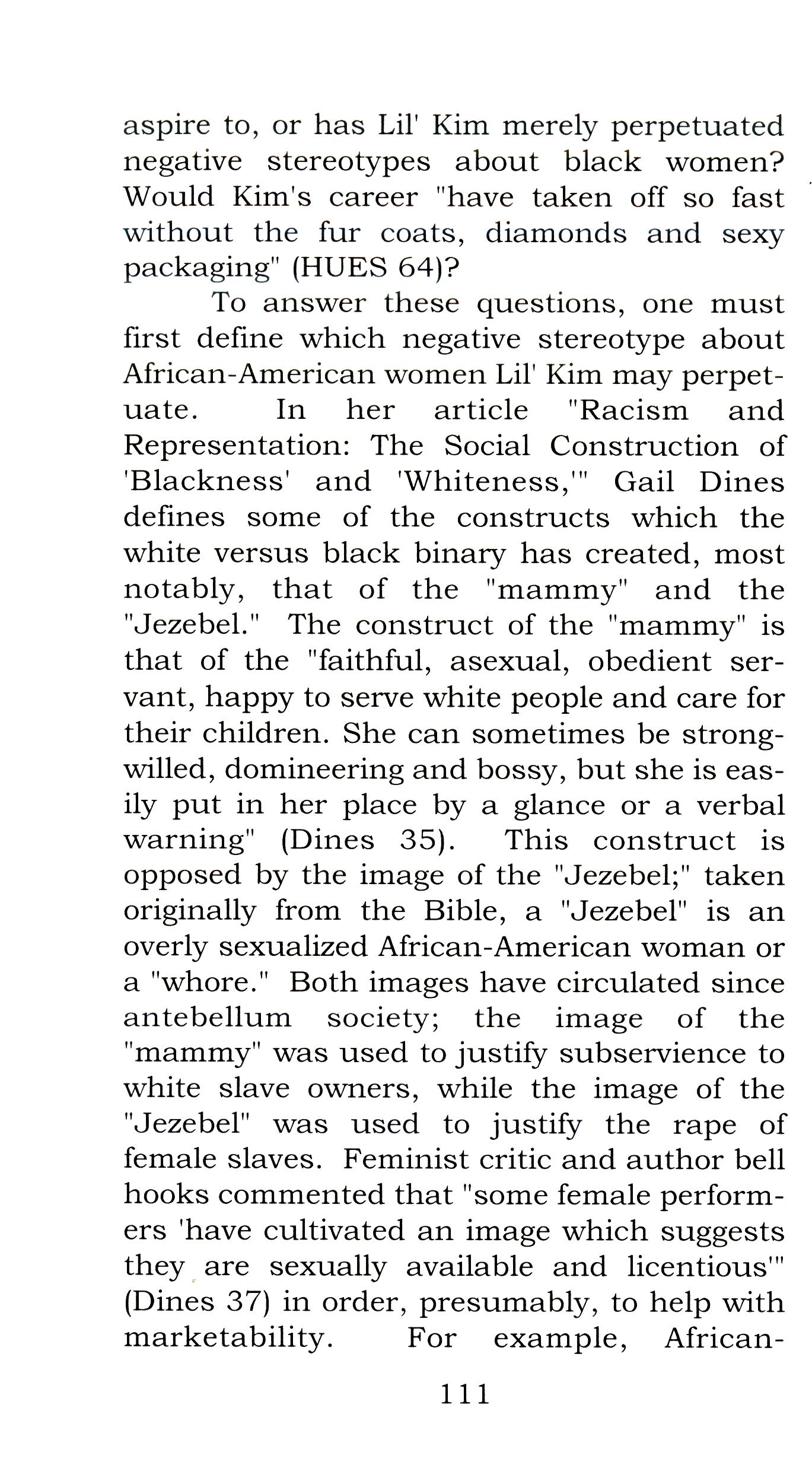 aspire to, or has Lil' Kim merely perpetuated negative stereotypes about black women? Would Kim's career "have taken off so fast without the fur coats, diamonds and sexy packaging" (HUES 64)?

To answer these questions, one must first define which negative stereotype about African-American women Lil' Kim may perpetuate. In her article "Racism and Representation: The Social Construction of 'Blackness' and 'Whiteness,'" Gail Dines defines some of the constructs which the white versus black binary has created, most notably, that of the "mammy" and the "Jezebel." The construct of the "mammy" is that of the "faithful, asexual, obedient servant, happy to serve white people and care for their children. She can sometimes be strong-willed, domineering and bossy, but she is easily put in her place by a glance or a verbal warning" (Dines 35). This construct is opposed by the image of the "Jezebel;" taken originally from the Bible, a "Jezebel" is an overly sexualized African-American woman or a "whore." Both images have circulated since antebellum society; the image of the "mammy" was used to justify subservience to white slave owners, while the image of the "Jezebel" was used to justify the rape of female slaves. Feminist critic and author bell hooks commented that "some female performers 'have cultivated an image which suggests they are sexually available and licentious'" (Dines 37) in order, presumably, to help with marketability. For example, African-

111